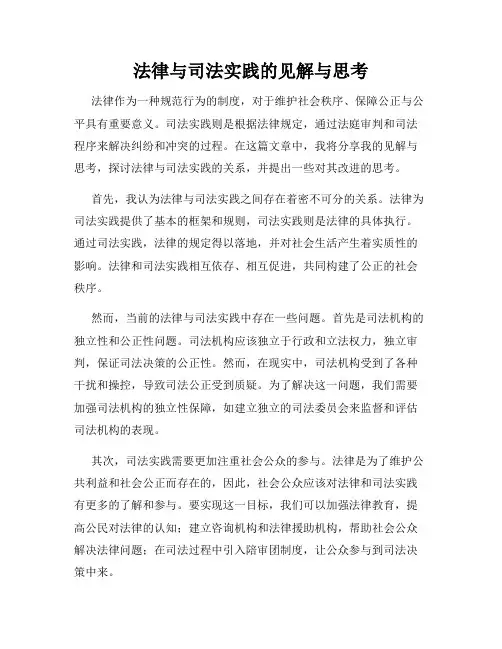 法律与司法实践的见解与思考

法律作为一种规范行为的制度，对于维护社会秩序、保障公正与公平具有重要意义。司法实践则是根据法律规定，通过法庭审判和司法程序来解决纠纷和冲突的过程。在这篇文章中，我将分享我的见解与思考，探讨法律与司法实践的关系，并提出一些对其改进的思考。

首先，我认为法律与司法实践之间存在着密不可分的关系。法律为司法实践提供了基本的框架和规则，司法实践则是法律的具体执行。通过司法实践，法律的规定得以落地，并对社会生活产生着实质性的影响。法律和司法实践相互依存、相互促进，共同构建了公正的社会秩序。

然而，当前的法律与司法实践中存在一些问题。首先是司法机构的独立性和公正性问题。司法机构应该独立于行政和立法权力，独立审判，保证司法决策的公正性。然而，在现实中，司法机构受到了各种干扰和操控，导致司法公正受到质疑。为了解决这一问题，我们需要加强司法机构的独立性保障，如建立独立的司法委员会来监督和评估司法机构的表现。

其次，司法实践需要更加注重社会公众的参与。法律是为了维护公共利益和社会公正而存在的，因此，社会公众应该对法律和司法实践有更多的了解和参与。要实现这一目标，我们可以加强法律教育，提高公民对法律的认知；建立咨询机构和法律援助机构，帮助社会公众解决法律问题；在司法过程中引入陪审团制度，让公众参与到司法决策中来。